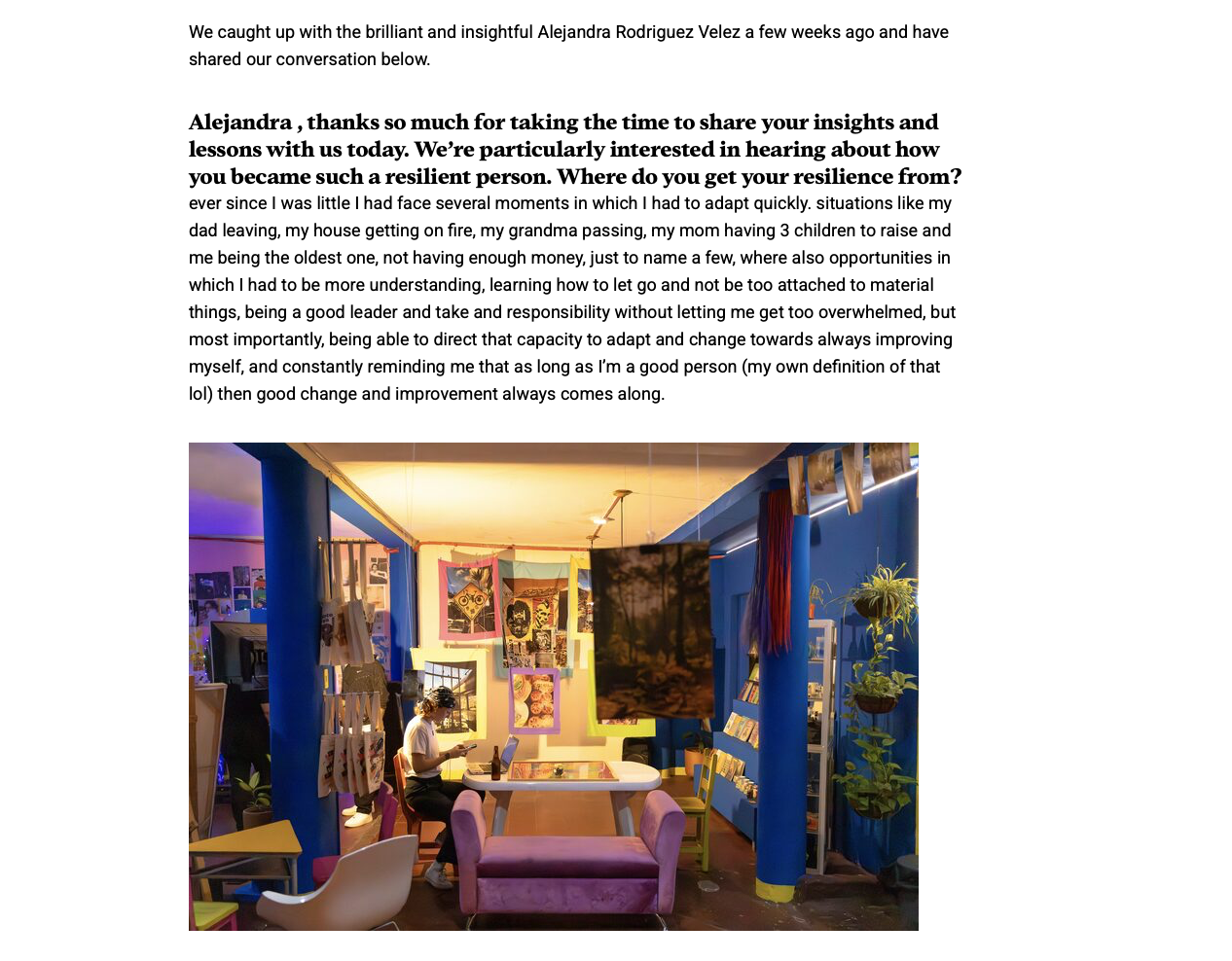 We caught up with the brilliant and insightful Alejandra Rodriguez Velez a few weeks ago and have shared our conversation below.

Alejandra , thanks so much for taking the time to share your insights and lessons with us today. We're particularly interested in hearing about how you became such a resilient person. Where do you get your resilience from?

ever since I was little I had face several moments in which I had to adapt quickly. situations like my dad leaving, my house getting on fire, my grandma passing, my mom having 3 children to raise and me being the oldest one, not having enough money, just to name a few, where also opportunities in which I had to be more understanding, learning how to let go and not be too attached to material things, being a good leader and take and responsibility without letting me get too overwhelmed, but most importantly, being able to direct that capacity to adapt and change towards always improving myself, and constantly reminding me that as long as I'm a good person (my own definition of that lol) then good change and improvement always comes along.